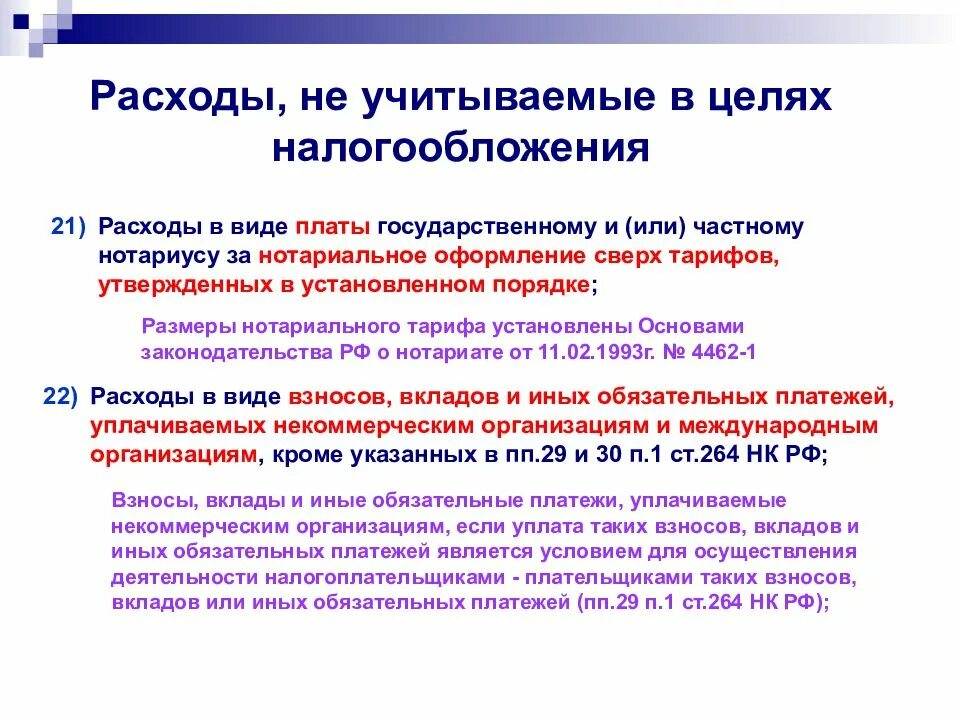 Расходы, не учитываемые в целях налогообложения

21) Расходы в виде платы государственному и (или) частному нотариусу за нотариальное оформление сверх тарифов, утвержденных в установленном порядке;

Размеры нотариального тарифа установлены Основами законодательства РФ о нотариате от 11.02.1993г. № 4462-1

22) Расходы в виде взносов, вкладов и иных обязательных платежей, уплачиваемых некоммерческим организациям и международным организациям, кроме указанных в пп.29 и 30 п.1 ст.264 НК РФ;

Взносы, вклады и иные обязательные платежи, уплачиваемые некоммерческим организациям, если уплата таких взносов, вкладов и иных обязательных платежей является условием для осуществления деятельности налогоплательщиками - плательщиками таких взносов, вкладов или иных обязательных платежей (пп.29 п.1 ст.264 НК РФ);